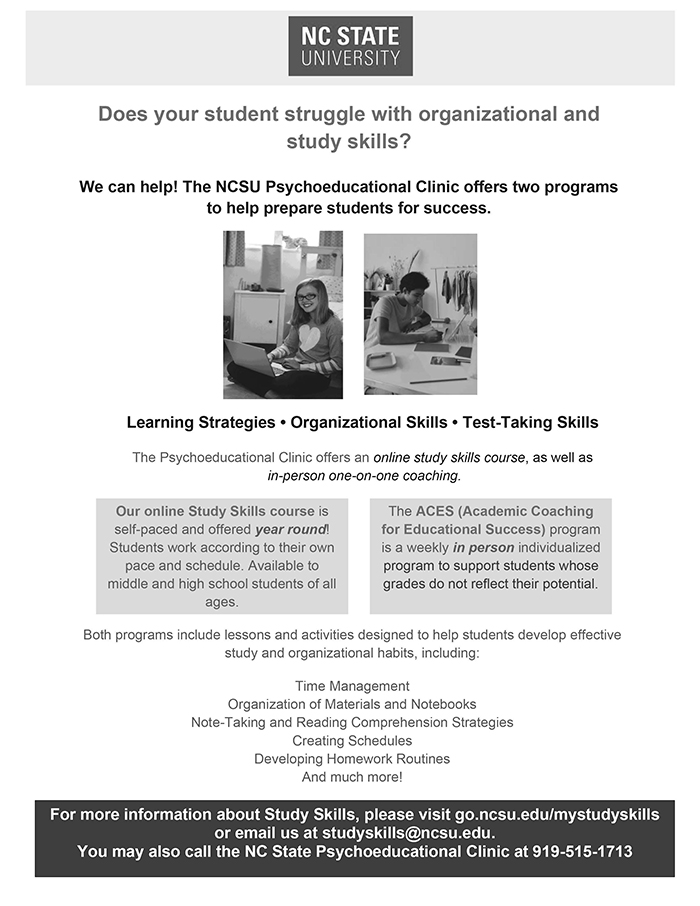 NC STATE UNIVERSITY

Does your student struggle with organizational and study skills?

We can help! The NCSU Psychoeducational Clinic offers two programs to help prepare students for success.

Learning Strategies • Organizational Skills • Test-Taking Skills

The Psychoeducational Clinic offers an online study skills course, as well as in-person one-on-one coaching.

Our online Study Skills course is self-paced and offered year round! Students work according to their own pace and schedule. Available to middle and high school students of all ages.

The ACES (Academic Coaching for Educational Success) program is a weekly in person individualized program to support students whose grades do not reflect their potential.

Both programs include lessons and activities designed to help students develop effective study and organizational habits, including:

Time Management
Organization of Materials and Notebooks
Note-Taking and Reading Comprehension Strategies
Creating Schedules
Developing Homework Routines
And much more!

For more information about Study Skills, please visit go.ncsu.edu/mystudyskills or email us at studyskills@ncsu.edu.
You may also call the NC State Psychoeducational Clinic at 919-515-1713